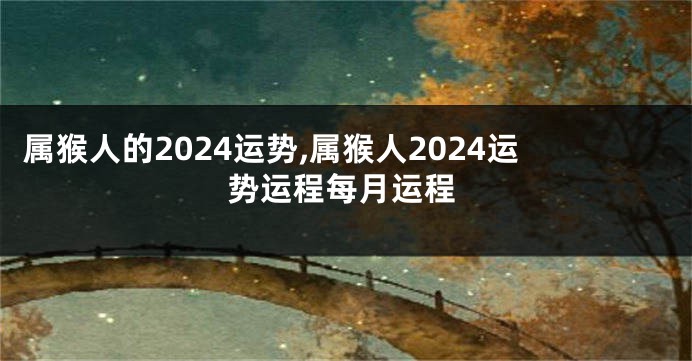 属猴人的2024运势,属猴人2024运势运程每月运程